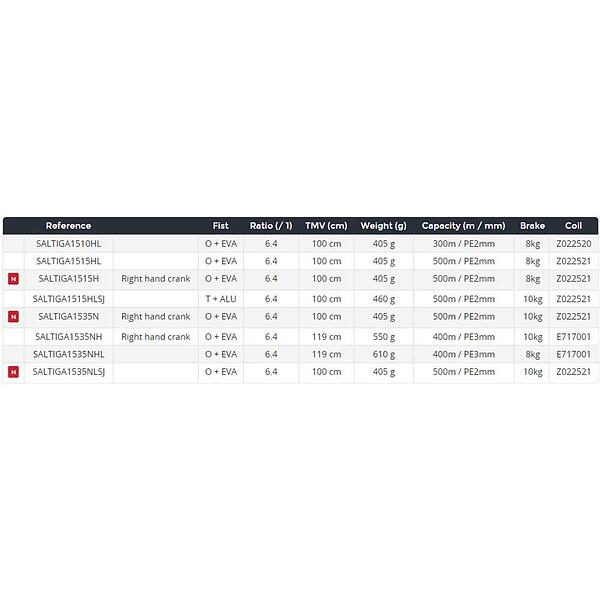 |  | Reference |  | Fist | Ratio (/ 1) | TMV (cm) | Weight (g) | Capacity (m / mm) | Brake | Coil |
|---|---|---|---|---|---|---|---|---|---|
|  | SALTIGA1510HL |  | O + EVA | 6.4 | 100 cm | 405 g | 300m / PE2mm | 8kg | Z022520 |
|  | SALTIGA1515HL |  | O + EVA | 6.4 | 100 cm | 405 g | 500m / PE2mm | 8kg | Z022521 |
| N | SALTIGA1515H | Right hand crank | O + EVA | 6.4 | 100 cm | 405 g | 500m / PE2mm | 8kg | Z022521 |
|  | SALTIGA1515HLSJ |  | T + ALU | 6.4 | 100 cm | 460 g | 500m / PE2mm | 10kg | Z022521 |
| N | SALTIGA1535N | Right hand crank | O + EVA | 6.4 | 100 cm | 405 g | 500m / PE2mm | 10kg | Z022521 |
|  | SALTIGA1535NH | Right hand crank | O + EVA | 6.4 | 119 cm | 550 g | 400m / PE3mm | 10kg | E717001 |
|  | SALTIGA1535NHL |  | O + EVA | 6.4 | 119 cm | 610 g | 400m / PE3mm | 8kg | E717001 |
| N | SALTIGA1535NLSJ |  | O + EVA | 6.4 | 100 cm | 405 g | 500m / PE2mm | 10kg | Z022521 |